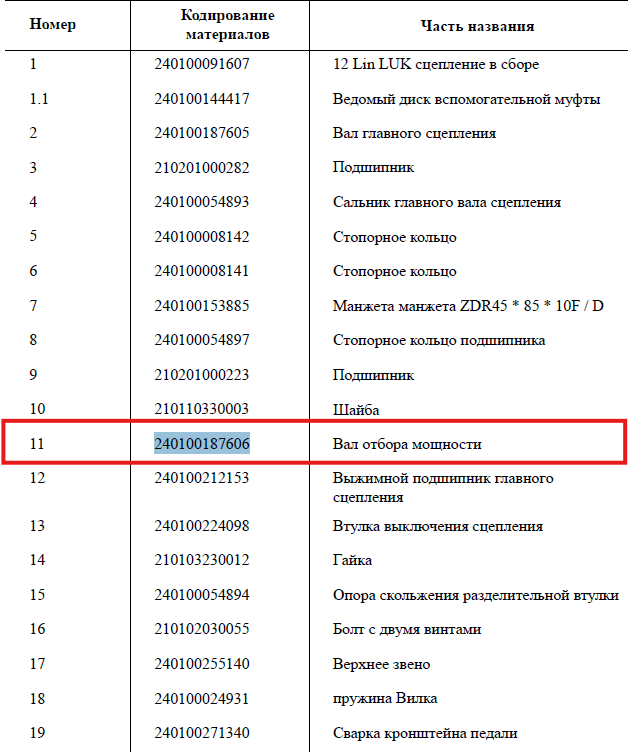 | Номер | Кодирование материалов | Часть названия |
|---|---|---|
| 1 | 240100091607 | 12 Lin LUK сцепление в сборе |
| 1.1 | 240100144417 | Ведомый диск вспомогательной муфты |
| 2 | 240100187605 | Вал главного сцепления |
| 3 | 210201000282 | Подшипник |
| 4 | 240100054893 | Сальник главного вала сцепления |
| 5 | 240100008142 | Стопорное кольцо |
| 6 | 240100008141 | Стопорное кольцо |
| 7 | 240100153885 | Манжета манжета ZDR45 * 85 * 10F / D |
| 8 | 240100054897 | Стопорное кольцо подшипника |
| 9 | 210201000223 | Подшипник |
| 10 | 210110330003 | Шайба |
| 11 | 240100187606 | Вал отбора мощности |
| 12 | 240100212153 | Выжимной подшипник главного сцепления |
| 13 | 240100224098 | Втулка выключения сцепления |
| 14 | 210103230012 | Гайка |
| 15 | 240100054894 | Опора скольжения разделительной втулки |
| 16 | 210102030055 | Болт с двумя винтами |
| 17 | 240100255140 | Верхнее звено |
| 18 | 240100024931 | пружина Вилка |
| 19 | 240100271340 | Сварка кронштейна педали |